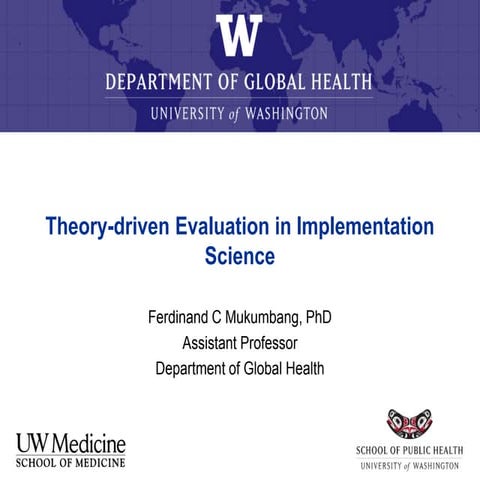 W
DEPARTMENT OF GLOBAL HEALTH
UNIVERSITY of WASHINGTON

Theory-driven Evaluation in Implementation Science

Ferdinand C Mukumbang, PhD
Assistant Professor
Department of Global Health

UW Medicine
SCHOOL OF MEDICINE

SCHOOL OF PUBLIC HEALTH
UNIVERSITY of WASHINGTON